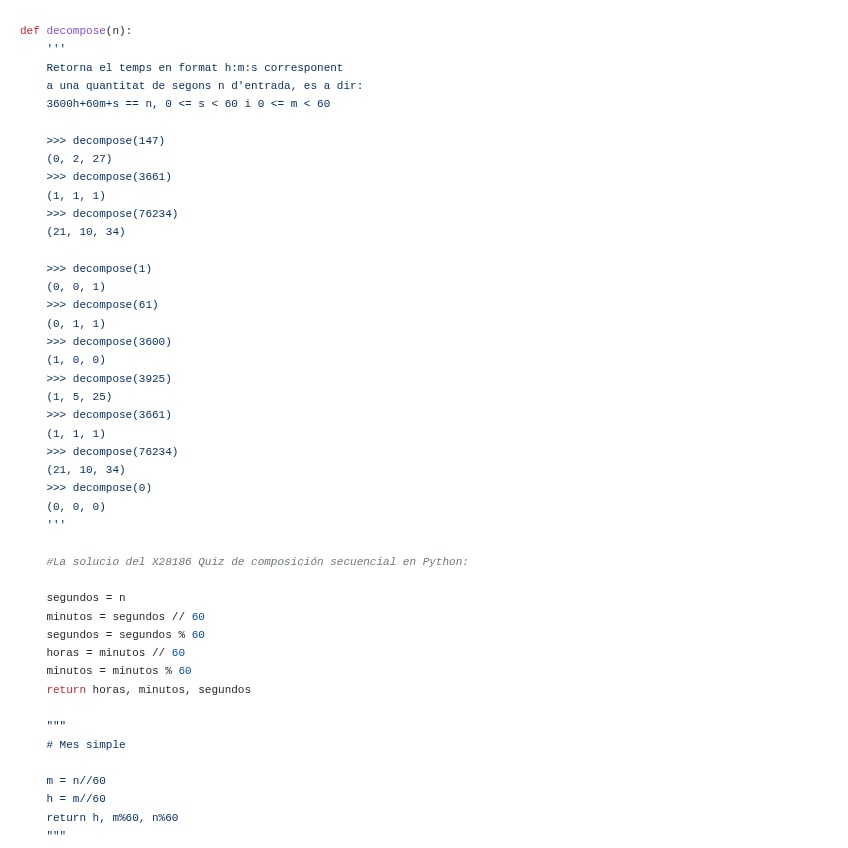 def decompose(n):
    '''
    Retorna el temps en format h:m:s corresponent
    a una quantitat de segons n d'entrada, es a dir:
    3600h+60m+s == n, 0 <= s < 60 i 0 <= m < 60

    >>> decompose(147)
    (0, 2, 27)
    >>> decompose(3661)
    (1, 1, 1)
    >>> decompose(76234)
    (21, 10, 34)

    >>> decompose(1)
    (0, 0, 1)
    >>> decompose(61)
    (0, 1, 1)
    >>> decompose(3600)
    (1, 0, 0)
    >>> decompose(3925)
    (1, 5, 25)
    >>> decompose(3661)
    (1, 1, 1)
    >>> decompose(76234)
    (21, 10, 34)
    >>> decompose(0)
    (0, 0, 0)
    '''

    #La solucio del X28186 Quiz de composición secuencial en Python:

    segundos = n
    minutos = segundos // 60
    segundos = segundos % 60
    horas = minutos // 60
    minutos = minutos % 60
    return horas, minutos, segundos

    """
    # Mes simple

    m = n//60
    h = m//60
    return h, m%60, n%60
    """